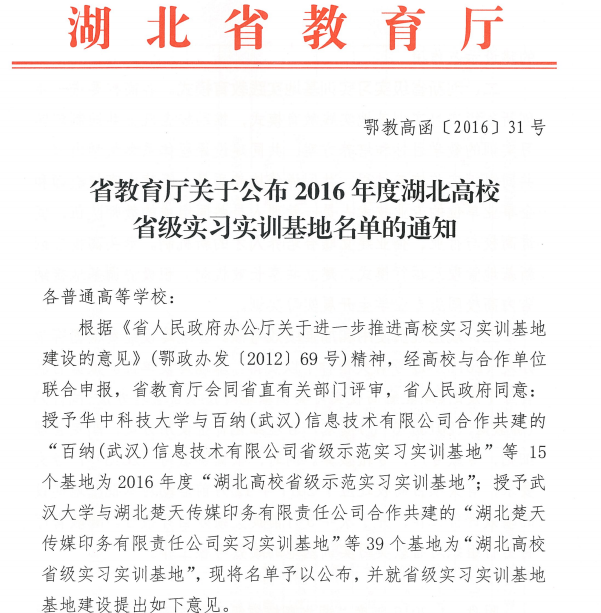 湖北省教育厅

鄂教高函〔2016〕31号

省教育厅关于公布2016年度湖北高校省级实习实训基地名单的通知

各普通高等学校：

根据《省人民政府办公厅关于进一步推进高校实习实训基地建设的意见》(鄂政办发〔2012〕69号)精神，经高校与合作单位联合申报，省教育厅会同省直有关部门评审，省人民政府同意：授予华中科技大学与百纳(武汉)信息技术有限公司合作共建的“百纳(武汉)信息技术有限公司省级示范实习实训基地”等15个基地为2016年度“湖北高校省级示范实习实训基地”；授予武汉大学与湖北楚天传媒印务有限责任公司合作共建的“湖北楚天传媒印务有限责任公司实习实训基地”等39个基地为“湖北高校省级实习实训基地”，现将名单予以公布，并就省级实习实训基地基地建设提出如下意见。